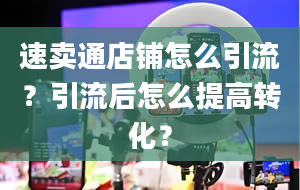 速卖通店铺怎么引流？引流后怎么提高转化？